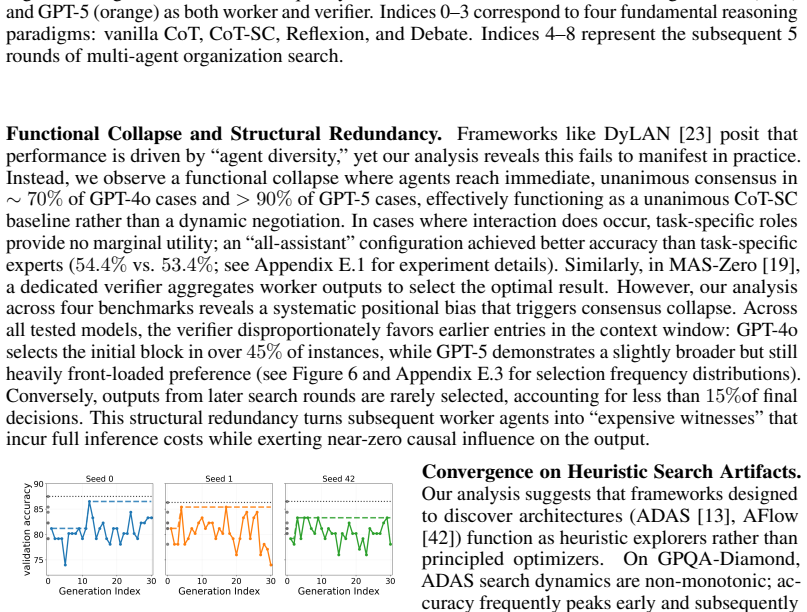 and GPT-5 (orange) as both worker and verifier. Indices 0–3 correspond to four fundamental reasoning paradigms: vanilla CoT, CoT-SC, Reflexion, and Debate. Indices 4–8 represent the subsequent 5 rounds of multi-agent organization search.

Functional Collapse and Structural Redundancy. Frameworks like DyLAN [23] posit that performance is driven by "agent diversity," yet our analysis reveals this fails to manifest in practice. Instead, we observe a functional collapse where agents reach immediate, unanimous consensus in $\sim 70\%$ of GPT-4o cases and $> 90\%$ of GPT-5 cases, effectively functioning as a unanimous CoT-SC baseline rather than a dynamic negotiation. In cases where interaction does occur, task-specific roles provide no marginal utility; an "all-assistant" configuration achieved better accuracy than task-specific experts (54.4% vs. 53.4%; see Appendix E.1 for experiment details). Similarly, in MAS-Zero [19], a dedicated verifier aggregates worker outputs to select the optimal result. However, our analysis across four benchmarks reveals a systematic positional bias that triggers consensus collapse. Across all tested models, the verifier disproportionately favors earlier entries in the context window: GPT-4o selects the initial block in over 45% of instances, while GPT-5 demonstrates a slightly broader but still heavily front-loaded preference (see Figure 6 and Appendix E.3 for selection frequency distributions). Conversely, outputs from later search rounds are rarely selected, accounting for less than 15%of final decisions. This structural redundancy turns subsequent worker agents into "expensive witnesses" that incur full inference costs while exerting near-zero causal influence on the output.

Seed 0
validation accuracy
90
85
80
75
0 10 20 30
Generation Index

Seed 1
0 10 20 30
Generation Index

Seed 42
0 10 20 30
Generation Index

Convergence on Heuristic Search Artifacts. Our analysis suggests that frameworks designed to discover architectures (ADAS [13], AFlow [42]) function as heuristic explorers rather than principled optimizers. On GPQA-Diamond, ADAS search dynamics are non-monotonic; accuracy frequently peaks early and subsequently